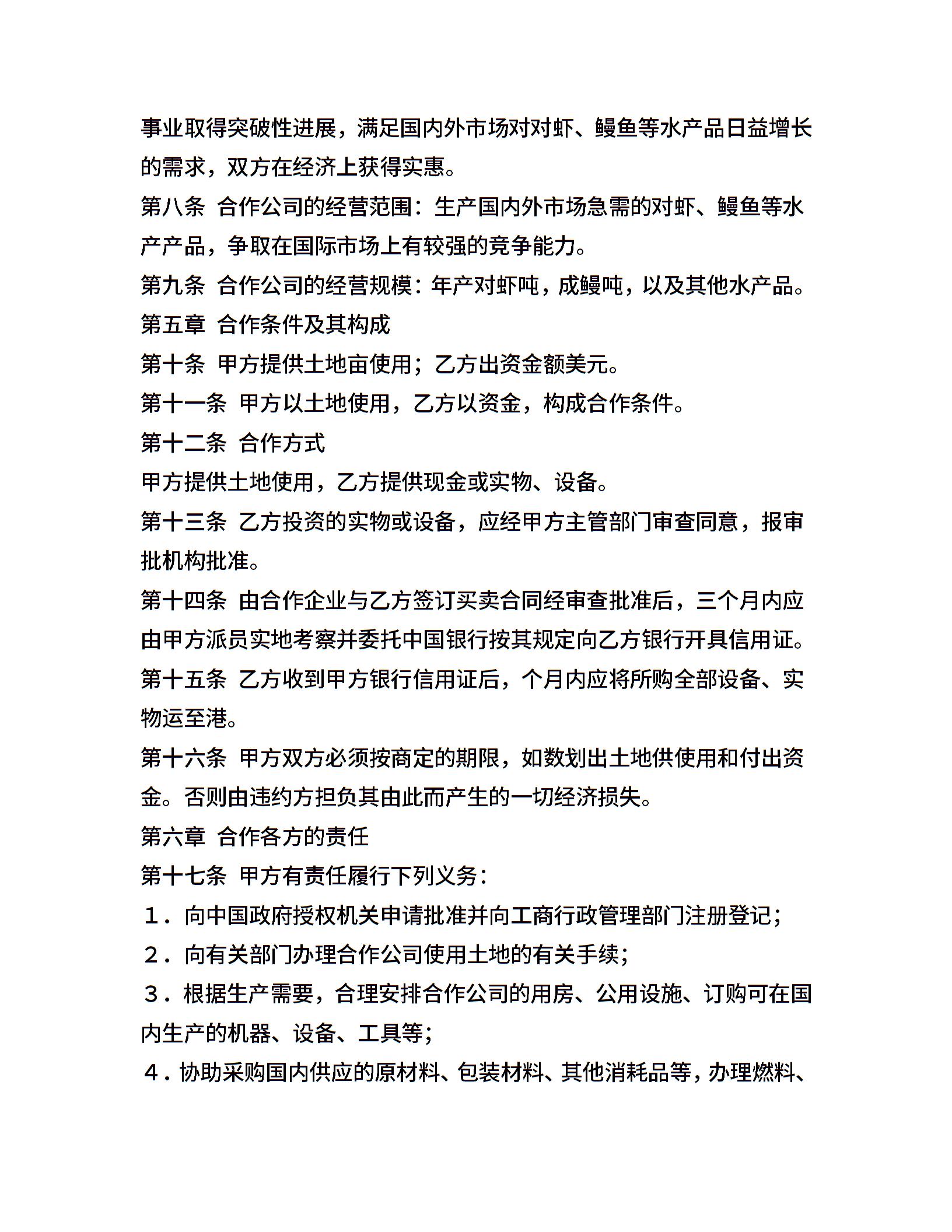 事业取得突破性进展，满足国内外市场对对虾、鳗鱼等水产品日益增长的需求，双方在经济上获得实惠。

第八条 合作公司的经营范围：生产国内外市场急需的对虾、鳗鱼等水产产品，争取在国际市场上有较强的竞争能力。

第九条 合作公司的经营规模：年产对虾吨，成鳗吨，以及其他水产品。

第五章 合作条件及其构成

第十条 甲方提供土地亩使用；乙方出资金额美元。

第十一条 甲方以土地使用，乙方以资金，构成合作条件。

第十二条 合作方式

甲方提供土地使用，乙方提供现金或实物、设备。

第十三条 乙方投资的实物或设备，应经甲方主管部门审查同意，报审批机构批准。

第十四条 由合作企业与乙方签订买卖合同经审查批准后，三个月内应由甲方派员实地考察并委托中国银行按其规定向乙方银行开具信用证。

第十五条 乙方收到甲方银行信用证后，个月内应将所购全部设备、实物运至港。

第十六条 甲方双方必须按商定的期限，如数划出土地供使用和付出资金。否则由违约方担负其由此而产生的一切经济损失。

第六章 合作各方的责任

第十七条 甲方有责任履行下列义务：

１．向中国政府授权机关申请批准并向工商行政管理部门注册登记；

２．向有关部门办理合作公司使用土地的有关手续；

３．根据生产需要，合理安排合作公司的用房、公用设施、订购可在国内生产的机器、设备、工具等；

４．协助采购国内供应的原材料、包装材料、其他消耗品等，办理燃料、